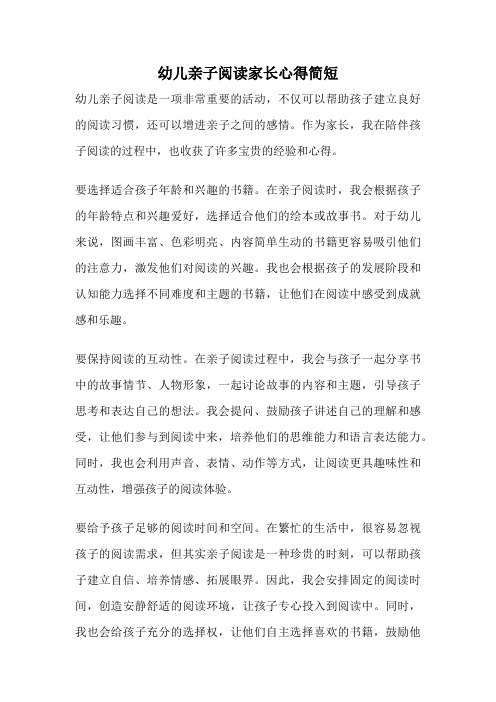 幼儿亲子阅读家长心得简短

幼儿亲子阅读是一项非常重要的活动，不仅可以帮助孩子建立良好的阅读习惯，还可以增进亲子之间的感情。作为家长，我在陪伴孩子阅读的过程中，也收获了许多宝贵的经验和心得。

要选择适合孩子年龄和兴趣的书籍。在亲子阅读时，我会根据孩子的年龄特点和兴趣爱好，选择适合他们的绘本或故事书。对于幼儿来说，图画丰富、色彩明亮、内容简单生动的书籍更容易吸引他们的注意力，激发他们对阅读的兴趣。我也会根据孩子的发展阶段和认知能力选择不同难度和主题的书籍，让他们在阅读中感受到成就感和乐趣。

要保持阅读的互动性。在亲子阅读过程中，我会与孩子一起分享书中的故事情节、人物形象，一起讨论故事的内容和主题，引导孩子思考和表达自己的想法。我会提问、鼓励孩子讲述自己的理解和感受，让他们参与到阅读中来，培养他们的思维能力和语言表达能力。同时，我也会利用声音、表情、动作等方式，让阅读更具趣味性和互动性，增强孩子的阅读体验。

要给予孩子足够的阅读时间和空间。在繁忙的生活中，很容易忽视孩子的阅读需求，但其实亲子阅读是一种珍贵的时刻，可以帮助孩子建立自信、培养情感、拓展眼界。因此，我会安排固定的阅读时间，创造安静舒适的阅读环境，让孩子专心投入到阅读中。同时，我也会给孩子充分的选择权，让他们自主选择喜欢的书籍，鼓励他